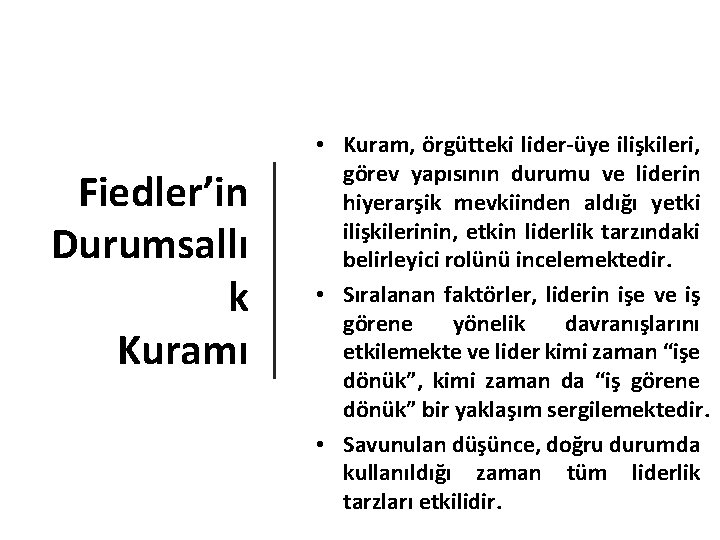 Fiedler'in
Durumsallı
k
Kuramı

• Kuram, örgütteki lider-üye ilişkileri, görev yapısının durumu ve liderin hiyerarşik mevkiinden aldığı yetki ilişkilerinin, etkin liderlik tarzındaki belirleyici rolünü incelemektedir.
• Sıralanan faktörler, liderin işe ve iş görene yönelik davranışlarını etkilemekte ve lider kimi zaman "işe dönük", kimi zaman da "iş görene dönük" bir yaklaşım sergilemektedir.
• Savunulan düşünce, doğru durumda kullanıldığı zaman tüm liderlik tarzları etkilidir.